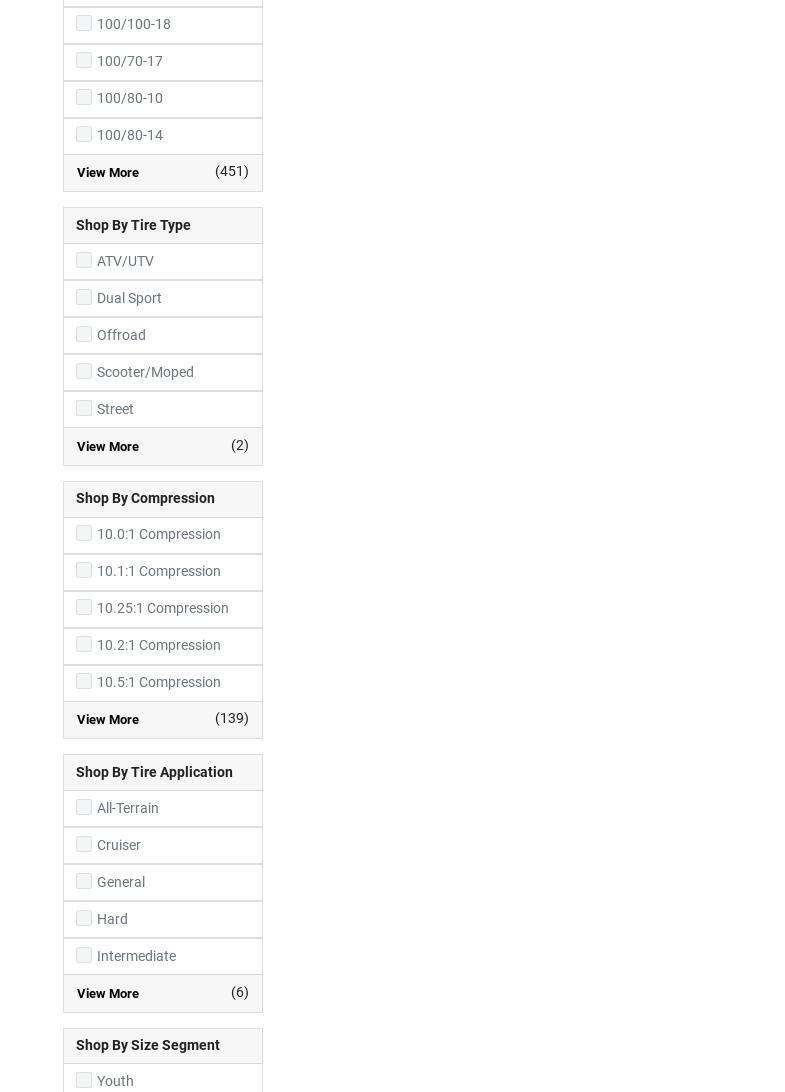 100/100-18

100/70-17

100/80-10

100/80-14

View More (451)

Shop By Tire Type

ATV/UTV

Dual Sport

Offroad

Scooter/Moped

Street

View More (2)

Shop By Compression

10.0:1 Compression

10.1:1 Compression

10.25:1 Compression

10.2:1 Compression

10.5:1 Compression

View More (139)

Shop By Tire Application

All-Terrain

Cruiser

General

Hard

Intermediate

View More (6)

Shop By Size Segment

Youth